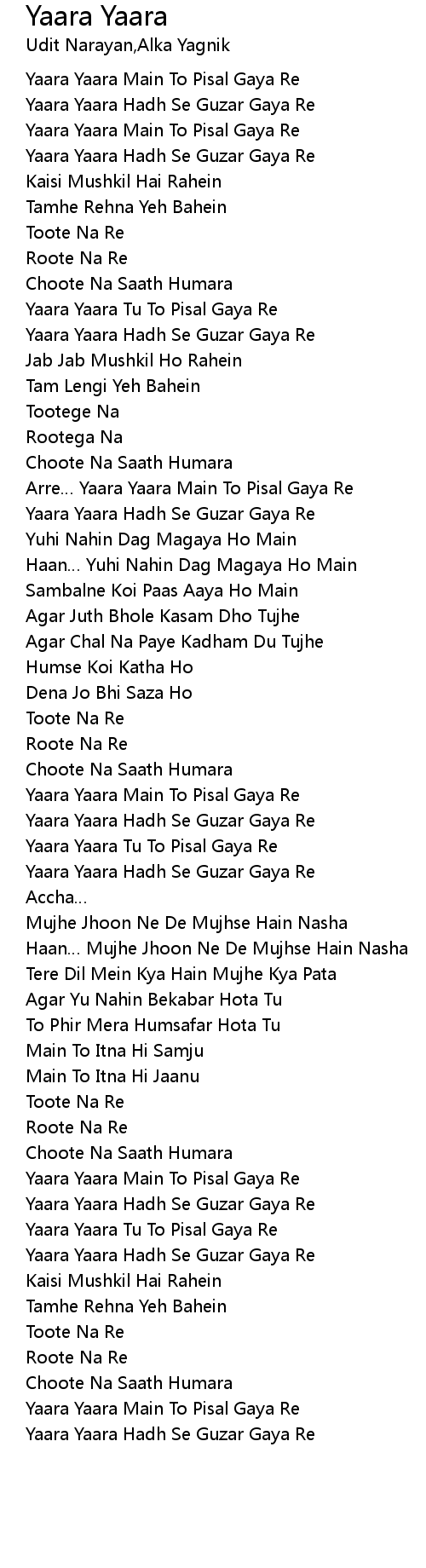 Yaara Yaara
Udit Narayan,Alka Yagnik

Yaara Yaara Main To Pisal Gaya Re
Yaara Yaara Hadh Se Guzar Gaya Re
Yaara Yaara Main To Pisal Gaya Re
Yaara Yaara Hadh Se Guzar Gaya Re
Kaisi Mushkil Hai Rahein
Tamhe Rehna Yeh Bahein
Toote Na Re
Roote Na Re
Choote Na Saath Humara
Yaara Yaara Tu To Pisal Gaya Re
Yaara Yaara Hadh Se Guzar Gaya Re
Jab Jab Mushkil Ho Rahein
Tam Lengi Yeh Bahein
Tootege Na
Rootega Na
Choote Na Saath Humara
Arre... Yaara Yaara Main To Pisal Gaya Re
Yaara Yaara Hadh Se Guzar Gaya Re
Yuhi Nahin Dag Magaya Ho Main
Haan... Yuhi Nahin Dag Magaya Ho Main
Sambalne Koi Paas Aaya Ho Main
Agar Juth Bhole Kasam Dho Tujhe
Agar Chal Na Paye Kadham Du Tujhe
Humse Koi Katha Ho
Dena Jo Bhi Saza Ho
Toote Na Re
Roote Na Re
Choote Na Saath Humara
Yaara Yaara Main To Pisal Gaya Re
Yaara Yaara Hadh Se Guzar Gaya Re
Yaara Yaara Tu To Pisal Gaya Re
Yaara Yaara Hadh Se Guzar Gaya Re
Accha...
Mujhe Jhoon Ne De Mujhse Hain Nasha
Haan... Mujhe Jhoon Ne De Mujhse Hain Nasha
Tere Dil Mein Kya Hain Mujhe Kya Pata
Agar Yu Nahin Bekabar Hota Tu
To Phir Mera Humsafar Hota Tu
Main To Itna Hi Samju
Main To Itna Hi Jaanu
Toote Na Re
Roote Na Re
Choote Na Saath Humara
Yaara Yaara Main To Pisal Gaya Re
Yaara Yaara Hadh Se Guzar Gaya Re
Yaara Yaara Tu To Pisal Gaya Re
Yaara Yaara Hadh Se Guzar Gaya Re
Kaisi Mushkil Hai Rahein
Tamhe Rehna Yeh Bahein
Toote Na Re
Roote Na Re
Choote Na Saath Humara
Yaara Yaara Main To Pisal Gaya Re
Yaara Yaara Hadh Se Guzar Gaya Re